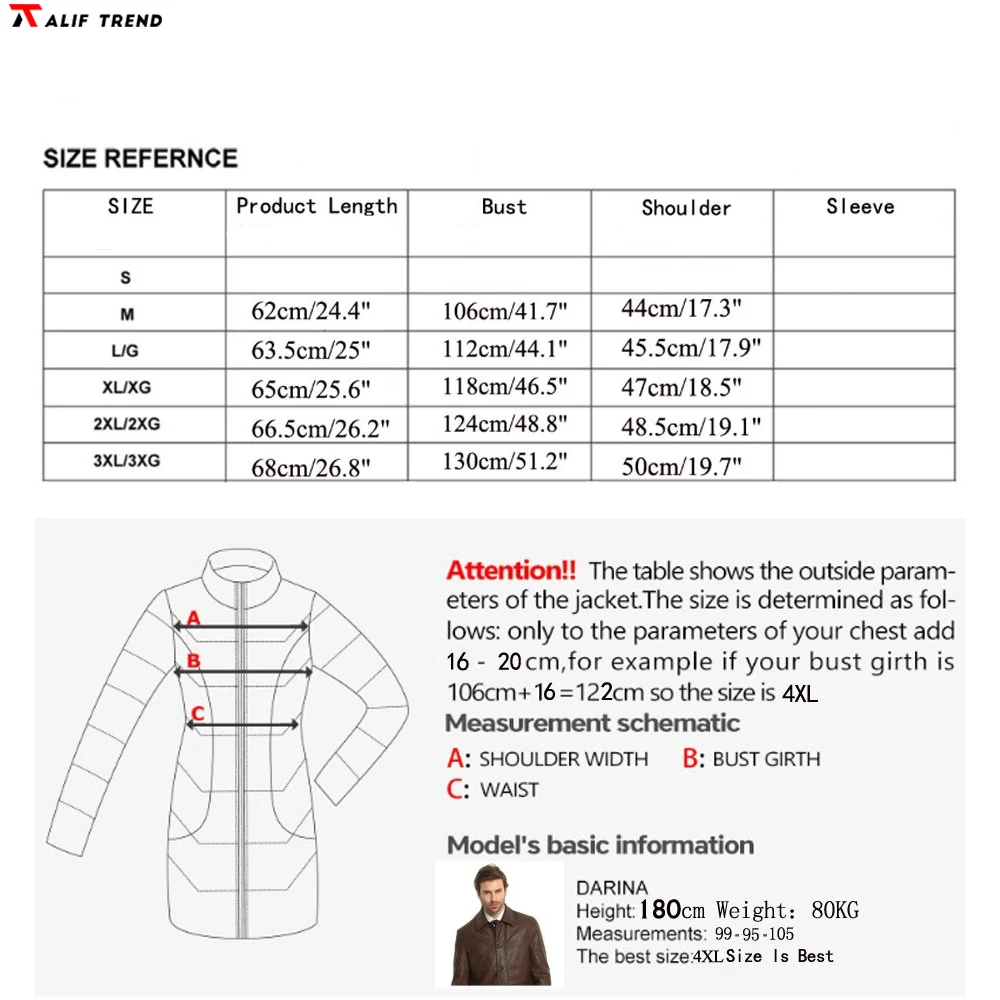 ALIF TREND

SIZE REFERNCE

| SIZE | Product Length | Bust | Shoulder | Sleeve |
|---|---|---|---|---|
| S | | | | |
| M | 62cm/24.4" | 106cm/41.7" | 44cm/17.3" | |
| L/G | 63.5cm/25" | 112cm/44.1" | 45.5cm/17.9" | |
| XL/XG | 65cm/25.6" | 118cm/46.5" | 47cm/18.5" | |
| 2XL/2XG | 66.5cm/26.2" | 124cm/48.8" | 48.5cm/19.1" | |
| 3XL/3XG | 68cm/26.8" | 130cm/51.2" | 50cm/19.7" | |

A
B
C

Attention!! The table shows the outside parameters of the jacket.The size is determined as follows: only to the parameters of your chest add 16 - 20cm,for example if your bust girth is 106cm+16=122cm so the size is 4XL

Measurement schematic

A: SHOULDER WIDTH B: BUST GIRTH
C: WAIST

Model's basic information

DARINA
Height:180cm Weight: 80KG
Measurements: 99-95-105
The best size:4XLSize Is Best